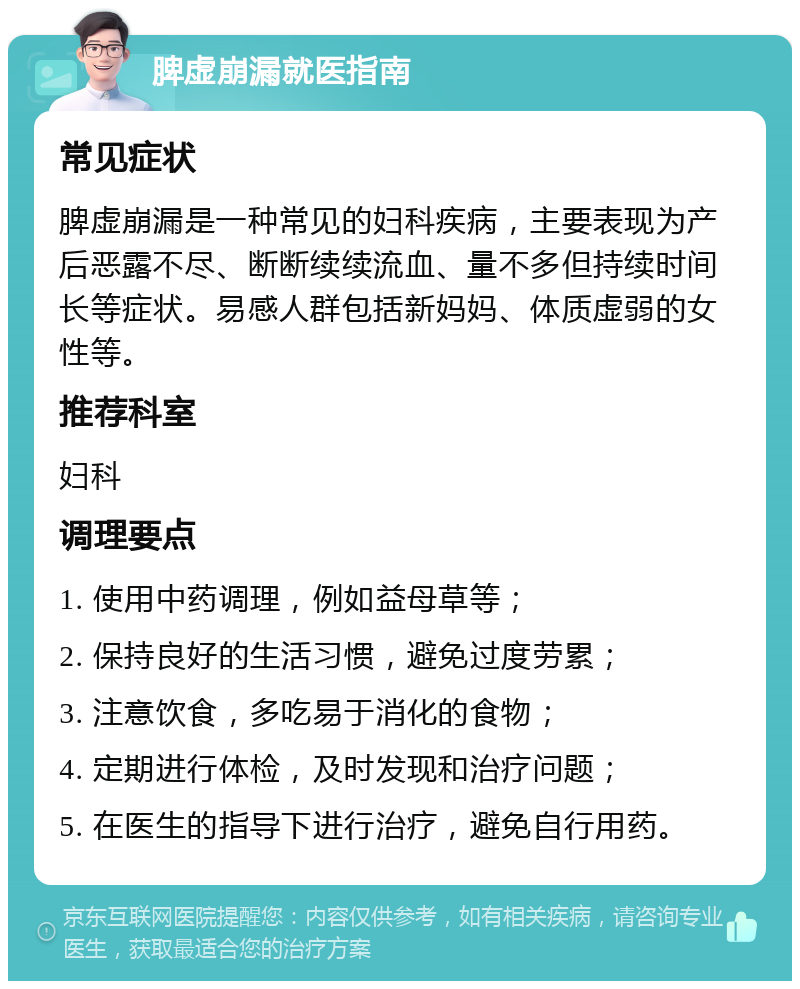 脾虚崩漏就医指南

常见症状

脾虚崩漏是一种常见的妇科疾病，主要表现为产后恶露不尽、断断续续流血、量不多但持续时间长等症状。易感人群包括新妈妈、体质虚弱的女性等。

推荐科室

妇科

调理要点

1. 使用中药调理，例如益母草等；

2. 保持良好的生活习惯，避免过度劳累；

3. 注意饮食，多吃易于消化的食物；

4. 定期进行体检，及时发现和治疗问题；

5. 在医生的指导下进行治疗，避免自行用药。

京东互联网医院提醒您：内容仅供参考，如有相关疾病，请咨询专业医生，获取最适合您的治疗方案